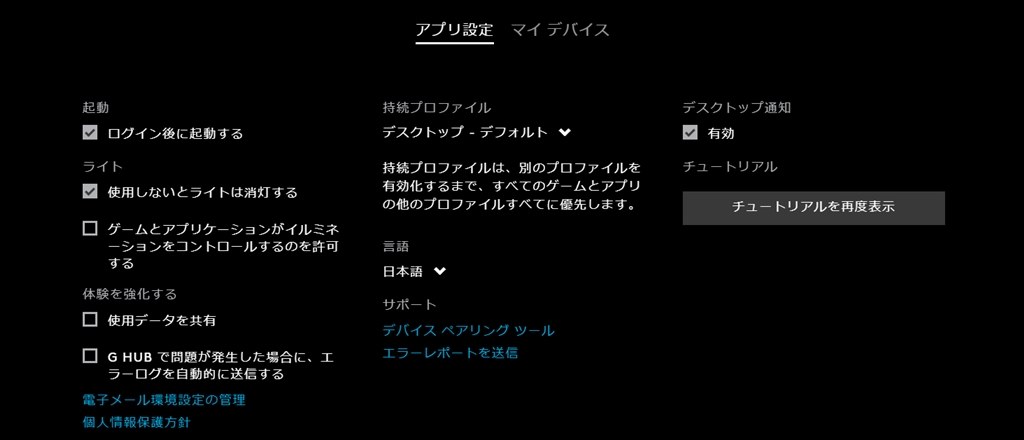 アプリ設定　マイ デバイス

起動
ログイン後に起動する

ライト
使用しないとライトは消灯する

ゲームとアプリケーションがイルミネーションをコントロールするのを許可する

体験を強化する
使用データを共有

G HUB で問題が発生した場合に、エラーログを自動的に送信する

電子メール環境設定の管理
個人情報保護方針

持続プロファイル
デスクトップ - デフォルト

持続プロファイルは、別のプロファイルを有効化するまで、すべてのゲームとアプリの他のプロファイルすべてに優先します。

言語
日本語

サポート
デバイス ペアリング ツール
エラーレポートを送信

デスクトップ通知
有効

チュートリアル
チュートリアルを再度表示